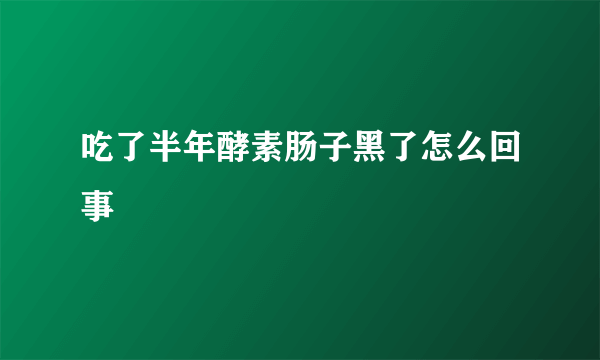 吃了半年酵素肠子黑了怎么回事